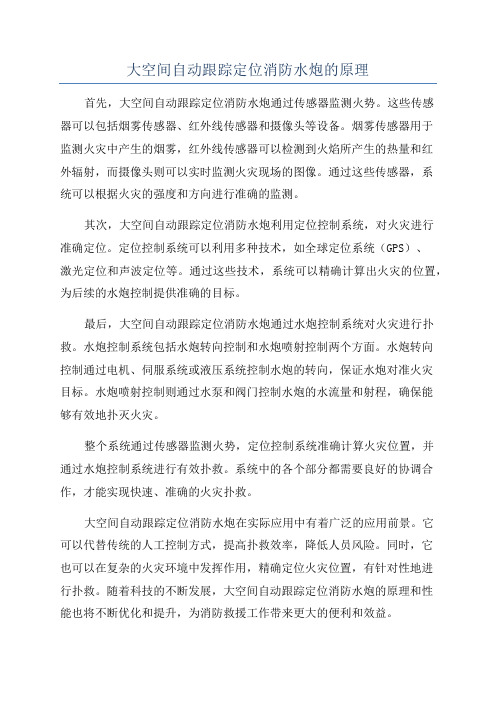 大空间自动跟踪定位消防水炮的原理

首先，大空间自动跟踪定位消防水炮通过传感器监测火势。这些传感器可以包括烟雾传感器、红外线传感器和摄像头等设备。烟雾传感器用于监测火灾中产生的烟雾，红外线传感器可以检测到火焰所产生的热量和红外辐射，而摄像头则可以实时监测火灾现场的图像。通过这些传感器，系统可以根据火灾的强度和方向进行准确的监测。

其次，大空间自动跟踪定位消防水炮利用定位控制系统，对火灾进行准确定位。定位控制系统可以利用多种技术，如全球定位系统（GPS）、激光定位和声波定位等。通过这些技术，系统可以精确计算出火灾的位置，为后续的水炮控制提供准确的目标。

最后，大空间自动跟踪定位消防水炮通过水炮控制系统对火灾进行扑救。水炮控制系统包括水炮转向控制和水炮喷射控制两个方面。水炮转向控制通过电机、伺服系统或液压系统控制水炮的转向，保证水炮对准火灾目标。水炮喷射控制则通过水泵和阀门控制水炮的水流量和射程，确保能够有效地扑灭火灾。

整个系统通过传感器监测火势，定位控制系统准确计算火灾位置，并通过水炮控制系统进行有效扑救。系统中的各个部分都需要良好的协调合作，才能实现快速、准确的火灾扑救。

大空间自动跟踪定位消防水炮在实际应用中有着广泛的应用前景。它可以代替传统的人工控制方式，提高扑救效率，降低人员风险。同时，它也可以在复杂的火灾环境中发挥作用，精确定位火灾位置，有针对性地进行扑救。随着科技的不断发展，大空间自动跟踪定位消防水炮的原理和性能也将不断优化和提升，为消防救援工作带来更大的便利和效益。